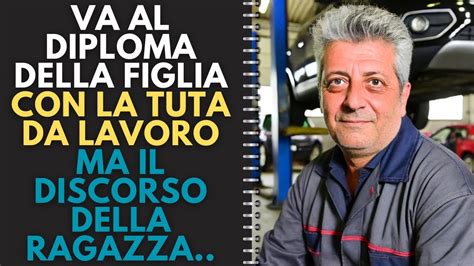 VA AL DIPLOMA DELLA FIGLIA CON LA TUTA DA LAVORO MA IL DISCORSO DELLA RAGAZZA..